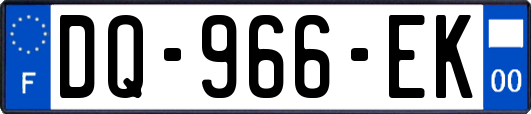 F
DQ-966-EK
00